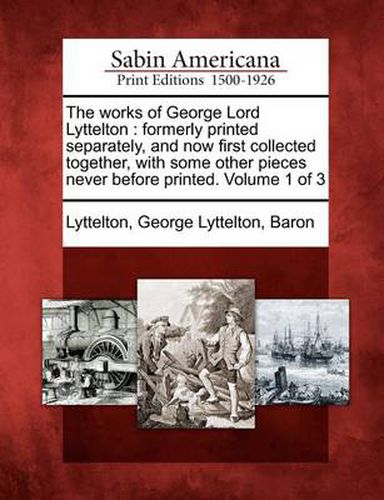 Sabin Americana
Print Editions 1500-1926

The works of George Lord Lyttelton : formerly printed separately, and now first collected together, with some other pieces never before printed. Volume 1 of 3

Lyttelton, George Lyttelton, Baron